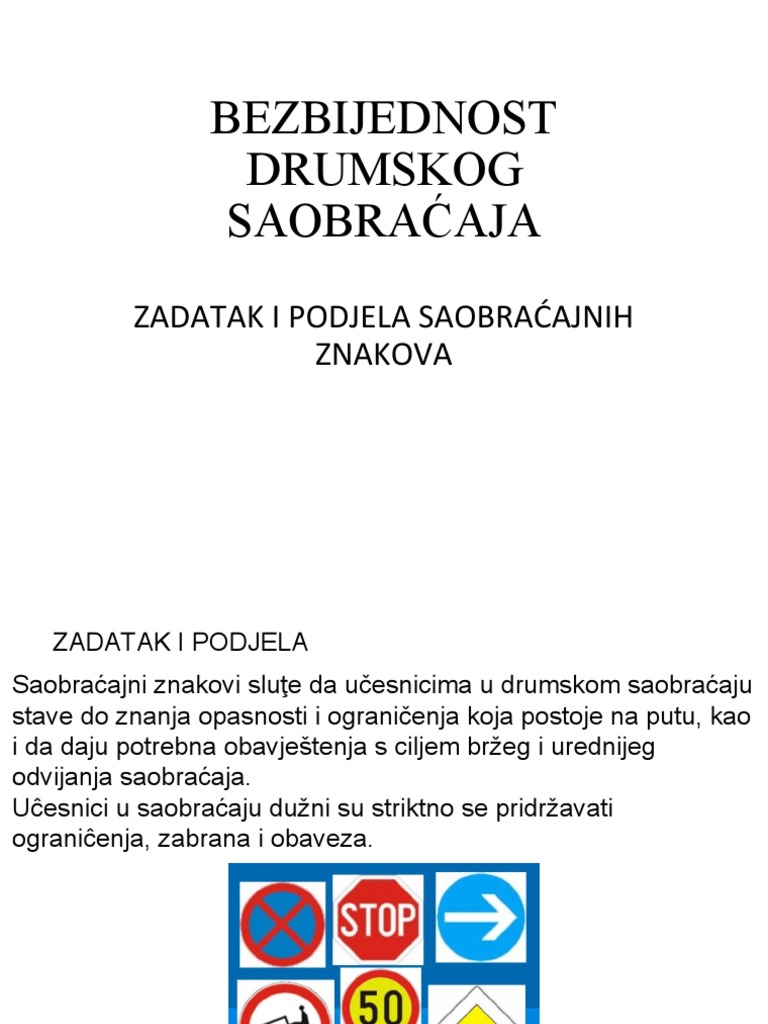 BEZBIJEDNOST DRUMSKOG SAOBRAĆAJA

ZADATAK I PODJELA SAOBRAĆAJNIH ZNAKOVA

ZADATAK I PODJELA

Saobraćajni znakovi sluţe da učesnicima u drumskom saobraćaju stave do znanja opasnosti i ograničenja koja postoje na putu, kao i da daju potrebna obavještenja s ciljem bržeg i urednijeg odvijanja saobraćaja.
Učesnici u saobraćaju dužni su striktno se pridržavati ograničenja, zabrana i obaveza.

STOP

50